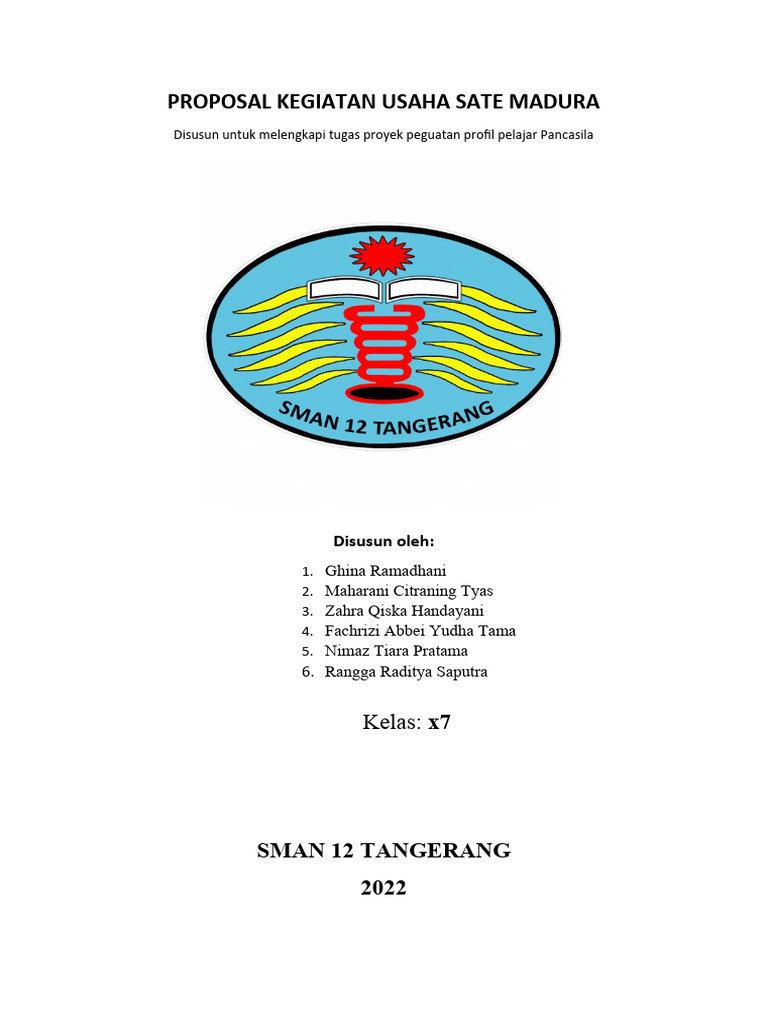 PROPOSAL KEGIATAN USAHA SATE MADURA

Disusun untuk melengkapi tugas proyek peguatan profil pelajar Pancasila

SMAN 12 TANGERANG

Disusun oleh:

1. Ghina Ramadhani
2. Maharani Citraning Tyas
3. Zahra Qiska Handayani
4. Fachrizi Abbei Yudha Tama
5. Nimaz Tiara Pratama
6. Rangga Raditya Saputra

Kelas: x7

SMAN 12 TANGERANG
2022